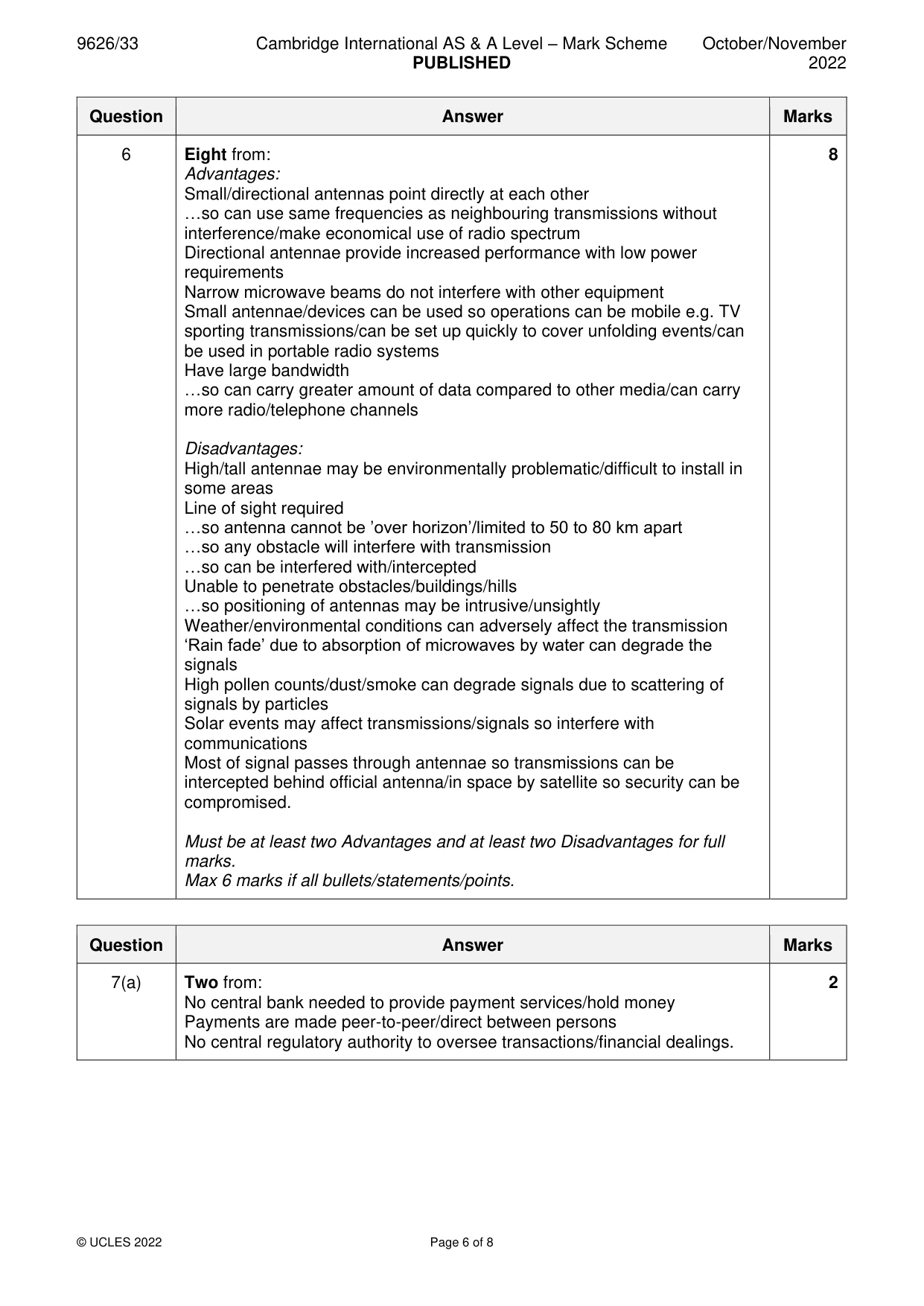 9626/33 Cambridge International AS & A Level – Mark Scheme PUBLISHED October/November 2022

| Question | Answer | Marks |
|---|---|---|
| 6 | Eight from: Advantages: Small/directional antennas point directly at each other …so can use same frequencies as neighbouring transmissions without interference/make economical use of radio spectrum Directional antennae provide increased performance with low power requirements Narrow microwave beams do not interfere with other equipment Small antennae/devices can be used so operations can be mobile e.g. TV sporting transmissions/can be set up quickly to cover unfolding events/can be used in portable radio systems Have large bandwidth …so can carry greater amount of data compared to other media/can carry more radio/telephone channels Disadvantages: High/tall antennae may be environmentally problematic/difficult to install in some areas Line of sight required …so antenna cannot be 'over horizon'/limited to 50 to 80 km apart …so any obstacle will interfere with transmission …so can be interfered with/intercepted Unable to penetrate obstacles/buildings/hills …so positioning of antennas may be intrusive/unsightly Weather/environmental conditions can adversely affect the transmission 'Rain fade' due to absorption of microwaves by water can degrade the signals High pollen counts/dust/smoke can degrade signals due to scattering of signals by particles Solar events may affect transmissions/signals so interfere with communications Most of signal passes through antennae so transmissions can be intercepted behind official antenna/in space by satellite so security can be compromised. Must be at least two Advantages and at least two Disadvantages for full marks. Max 6 marks if all bullets/statements/points. | 8 |

| Question | Answer | Marks |
|---|---|---|
| 7(a) | Two from: No central bank needed to provide payment services/hold money Payments are made peer-to-peer/direct between persons No central regulatory authority to oversee transactions/financial dealings. | 2 |

© UCLES 2022 Page 6 of 8